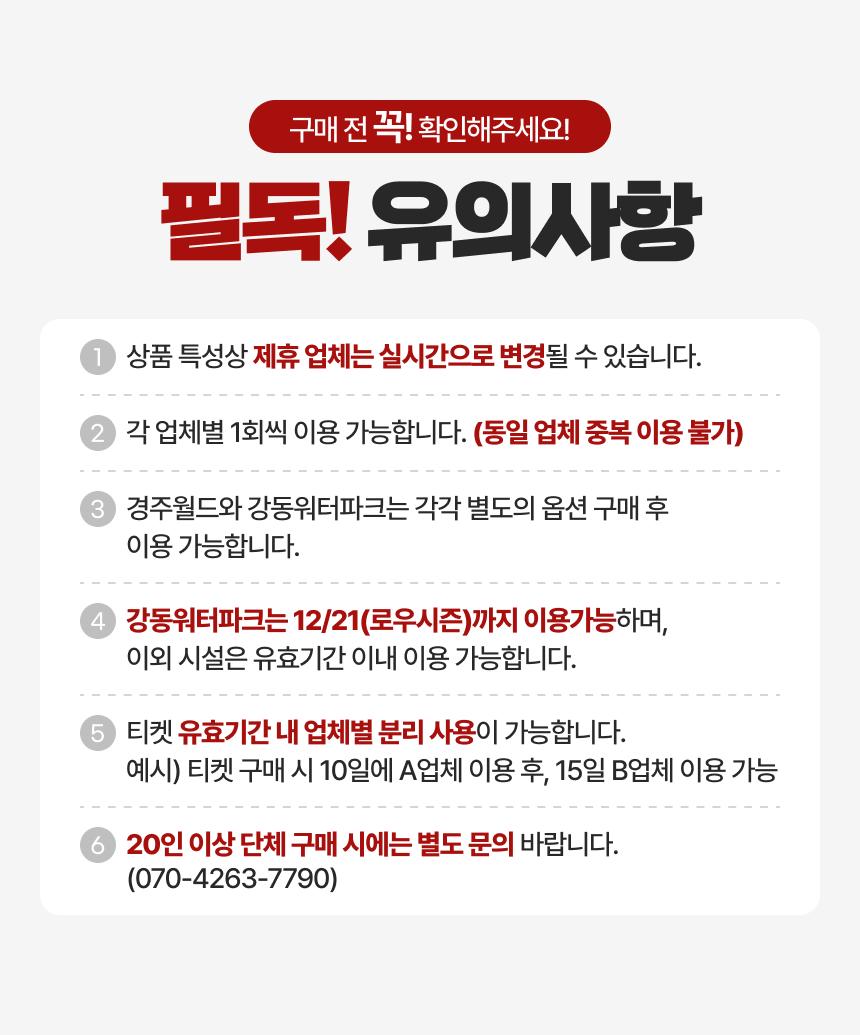 구매 전 꼭! 확인해주세요!

필독! 유의사항

1 상품 특성상 제휴 업체는 실시간으로 변경될 수 있습니다.

2 각 업체별 1회씩 이용 가능합니다. (동일 업체 중복 이용 불가)

3 경주월드와 강동워터파크는 각각 별도의 옵션 구매 후 이용 가능합니다.

4 강동워터파크는 12/21(로우시즌)까지 이용가능하며, 이외 시설은 유효기간 이내 이용 가능합니다.

5 티켓 유효기간 내 업체별 분리 사용이 가능합니다.
예시) 티켓 구매 시 10일에 A업체 이용 후, 15일 B업체 이용 가능

6 20인 이상 단체 구매 시에는 별도 문의 바랍니다.
(070-4263-7790)